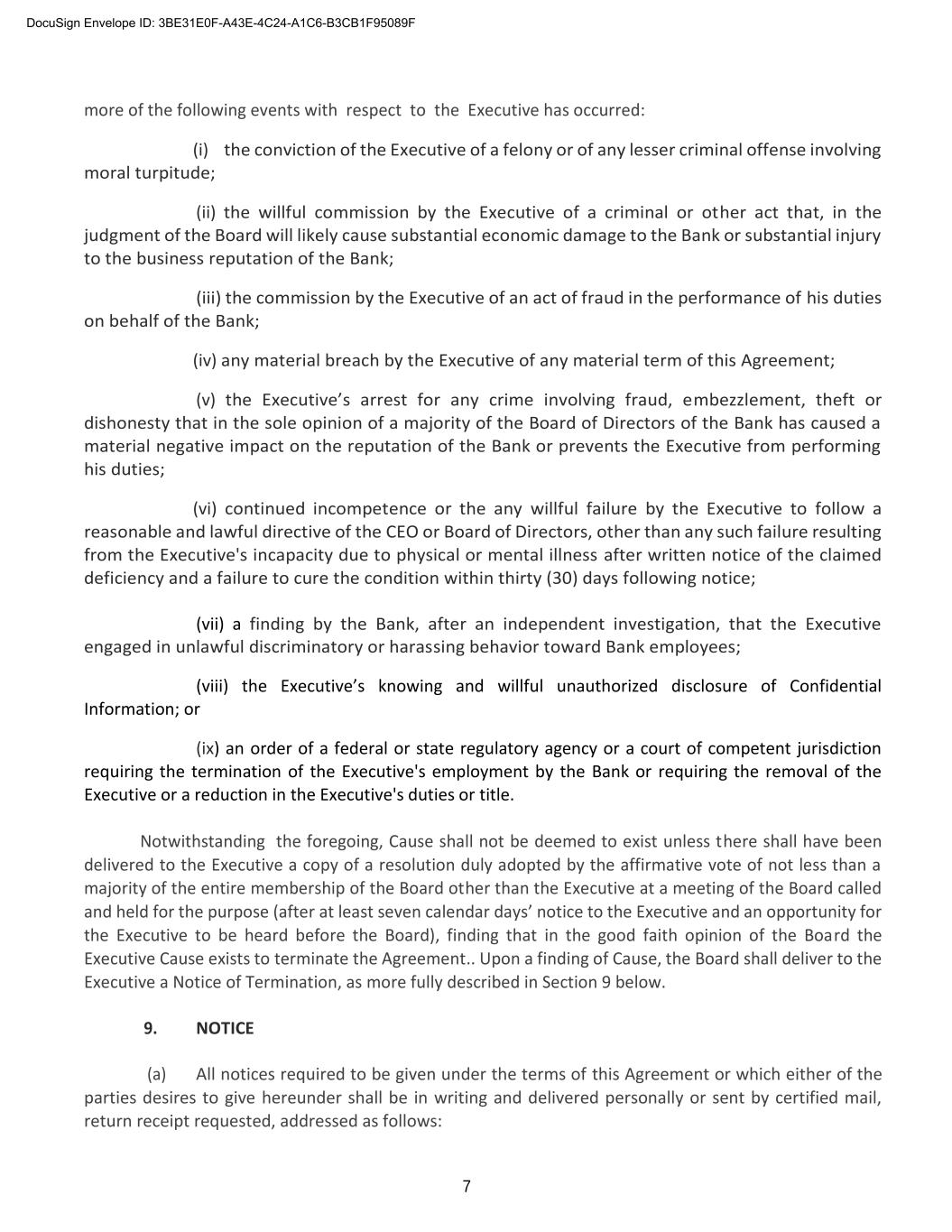 DocuSign Envelope ID: 3BE31E0F-A43E-4C24-A1C6-B3CB1F95089F

more of the following events with respect to the Executive has occurred:

(i) the conviction of the Executive of a felony or of any lesser criminal offense involving moral turpitude;

(ii) the willful commission by the Executive of a criminal or other act that, in the judgment of the Board will likely cause substantial economic damage to the Bank or substantial injury to the business reputation of the Bank;

(iii) the commission by the Executive of an act of fraud in the performance of his duties on behalf of the Bank;

(iv) any material breach by the Executive of any material term of this Agreement;

(v) the Executive's arrest for any crime involving fraud, embezzlement, theft or dishonesty that in the sole opinion of a majority of the Board of Directors of the Bank has caused a material negative impact on the reputation of the Bank or prevents the Executive from performing his duties;

(vi) continued incompetence or the any willful failure by the Executive to follow a reasonable and lawful directive of the CEO or Board of Directors, other than any such failure resulting from the Executive's incapacity due to physical or mental illness after written notice of the claimed deficiency and a failure to cure the condition within thirty (30) days following notice;

(vii) a finding by the Bank, after an independent investigation, that the Executive engaged in unlawful discriminatory or harassing behavior toward Bank employees;

(viii) the Executive's knowing and willful unauthorized disclosure of Confidential Information; or

(ix) an order of a federal or state regulatory agency or a court of competent jurisdiction requiring the termination of the Executive's employment by the Bank or requiring the removal of the Executive or a reduction in the Executive's duties or title.

Notwithstanding the foregoing, Cause shall not be deemed to exist unless there shall have been delivered to the Executive a copy of a resolution duly adopted by the affirmative vote of not less than a majority of the entire membership of the Board other than the Executive at a meeting of the Board called and held for the purpose (after at least seven calendar days' notice to the Executive and an opportunity for the Executive to be heard before the Board), finding that in the good faith opinion of the Board the Executive Cause exists to terminate the Agreement.. Upon a finding of Cause, the Board shall deliver to the Executive a Notice of Termination, as more fully described in Section 9 below.

9. NOTICE

(a) All notices required to be given under the terms of this Agreement or which either of the parties desires to give hereunder shall be in writing and delivered personally or sent by certified mail, return receipt requested, addressed as follows:

7